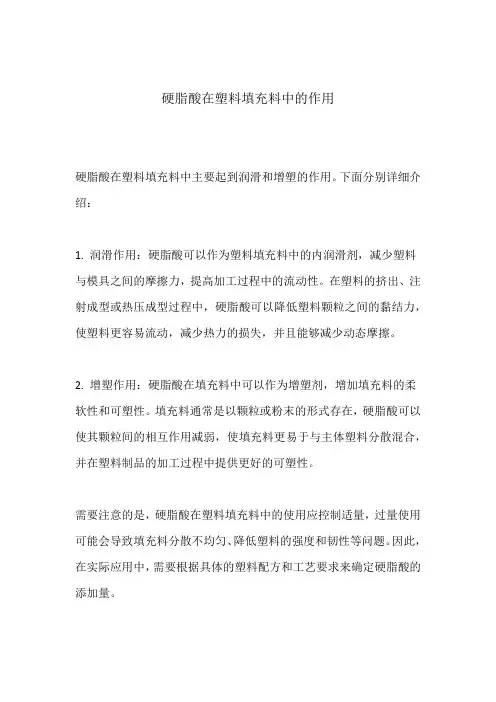 硬脂酸在塑料填充料中的作用

硬脂酸在塑料填充料中主要起到润滑和增塑的作用。下面分别详细介绍：

1. 润滑作用：硬脂酸可以作为塑料填充料中的内润滑剂，减少塑料与模具之间的摩擦力，提高加工过程中的流动性。在塑料的挤出、注射成型或热压成型过程中，硬脂酸可以降低塑料颗粒之间的黏结力，使塑料更容易流动，减少热力的损失，并且能够减少动态摩擦。

2. 增塑作用：硬脂酸在填充料中可以作为增塑剂，增加填充料的柔软性和可塑性。填充料通常是以颗粒或粉末的形式存在，硬脂酸可以使其颗粒间的相互作用减弱，使填充料更易于与主体塑料分散混合，并在塑料制品的加工过程中提供更好的可塑性。

需要注意的是，硬脂酸在塑料填充料中的使用应控制适量，过量使用可能会导致填充料分散不均匀、降低塑料的强度和韧性等问题。因此，在实际应用中，需要根据具体的塑料配方和工艺要求来确定硬脂酸的添加量。